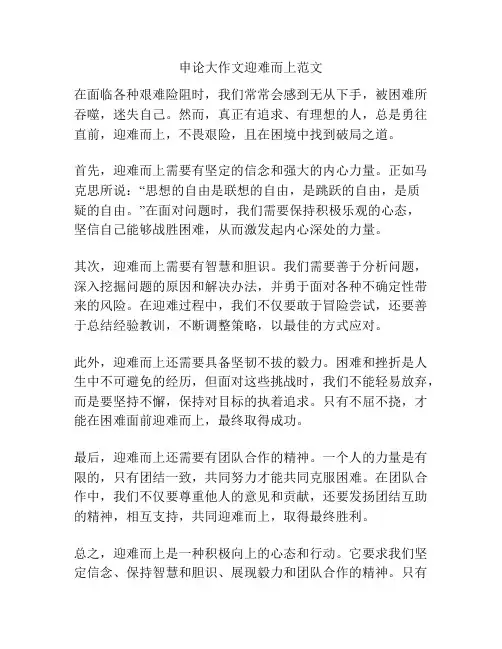 申论大作文迎难而上范文

在面临各种艰难险阻时，我们常常会感到无从下手，被困难所吞噬，迷失自己。然而，真正有追求、有理想的人，总是勇往直前，迎难而上，不畏艰险，且在困境中找到破局之道。

首先，迎难而上需要有坚定的信念和强大的内心力量。正如马克思所说：“思想的自由是联想的自由，是跳跃的自由，是质疑的自由。”在面对问题时，我们需要保持积极乐观的心态，坚信自己能够战胜困难，从而激发起内心深处的力量。

其次，迎难而上需要有智慧和胆识。我们需要善于分析问题，深入挖掘问题的原因和解决办法，并勇于面对各种不确定性带来的风险。在迎难过程中，我们不仅要敢于冒险尝试，还要善于总结经验教训，不断调整策略，以最佳的方式应对。

此外，迎难而上还需要具备坚韧不拔的毅力。困难和挫折是人生中不可避免的经历，但面对这些挑战时，我们不能轻易放弃，而是要坚持不懈，保持对目标的执着追求。只有不屈不挠，才能在困难面前迎难而上，最终取得成功。

最后，迎难而上还需要有团队合作的精神。一个人的力量是有限的，只有团结一致，共同努力才能共同克服困难。在团队合作中，我们不仅要尊重他人的意见和贡献，还要发扬团结互助的精神，相互支持，共同迎难而上，取得最终胜利。

总之，迎难而上是一种积极向上的心态和行动。它要求我们坚定信念、保持智慧和胆识、展现毅力和团队合作的精神。只有